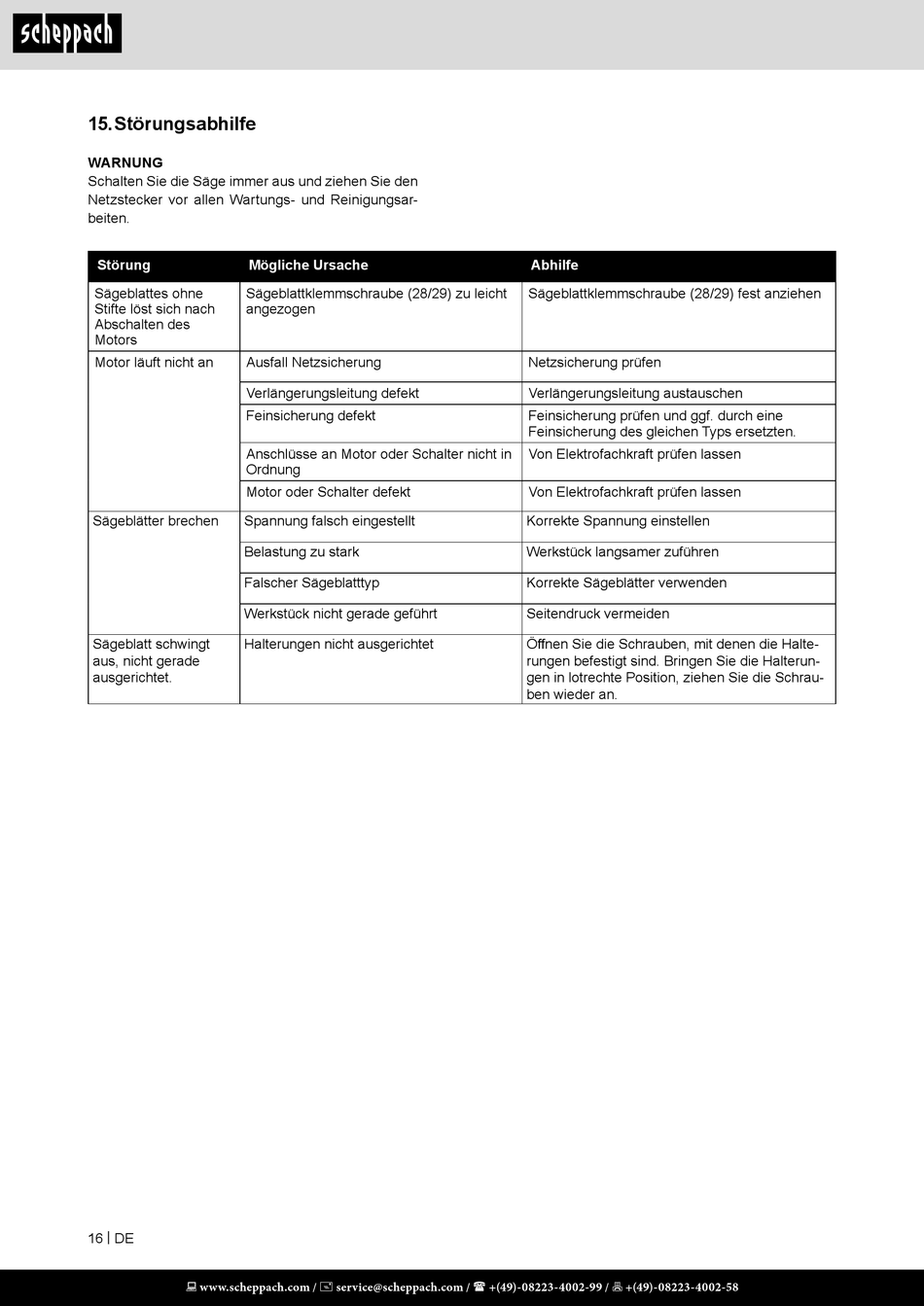 scheppach

15. Störungsabhilfe

WARNUNG
Schalten Sie die Säge immer aus und ziehen Sie den Netzstecker vor allen Wartungs- und Reinigungsarbeiten.

| Störung | Mögliche Ursache | Abhilfe |
|---|---|---|
| Sägeblattes ohne Stifte löst sich nach Abschalten des Motors | Sägeblattklemmschraube (28/29) zu leicht angezogen | Sägeblattklemmschraube (28/29) fest anziehen |
| Motor läuft nicht an | Ausfall Netzsicherung | Netzsicherung prüfen |
| | Verlängerungsleitung defekt | Verlängerungsleitung austauschen |
| | Feinsicherung defekt | Feinsicherung prüfen und ggf. durch eine Feinsicherung des gleichen Typs ersetzten. |
| | Anschlüsse an Motor oder Schalter nicht in Ordnung | Von Elektrofachkraft prüfen lassen |
| | Motor oder Schalter defekt | Von Elektrofachkraft prüfen lassen |
| Sägeblätter brechen | Spannung falsch eingestellt | Korrekte Spannung einstellen |
| | Belastung zu stark | Werkstück langsamer zuführen |
| | Falscher Sägeblatttyp | Korrekte Sägeblätter verwenden |
| | Werkstück nicht gerade geführt | Seitendruck vermeiden |
| Sägeblatt schwingt aus, nicht gerade ausgerichtet. | Halterungen nicht ausgerichtet | Öffnen Sie die Schrauben, mit denen die Halterungen befestigt sind. Bringen Sie die Halterungen in lotrechte Position, ziehen Sie die Schrauben wieder an. |

16 | DE

www.scheppach.com / service@scheppach.com / +(49)-08223-4002-99 / +(49)-08223-4002-58